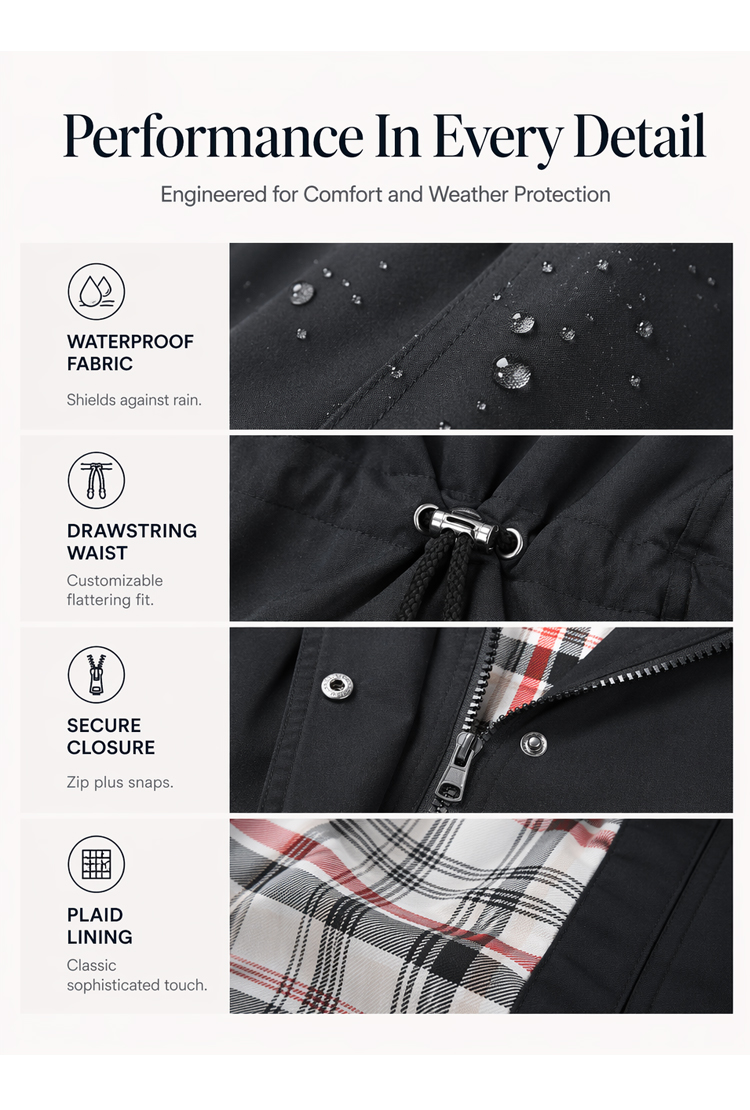 Performance In Every Detail

Engineered for Comfort and Weather Protection

WATERPROOF FABRIC

Shields against rain.

DRAWSTRING WAIST

Customizable flattering fit.

SECURE CLOSURE

Zip plus snaps.

PLAID LINING

Classic sophisticated touch.